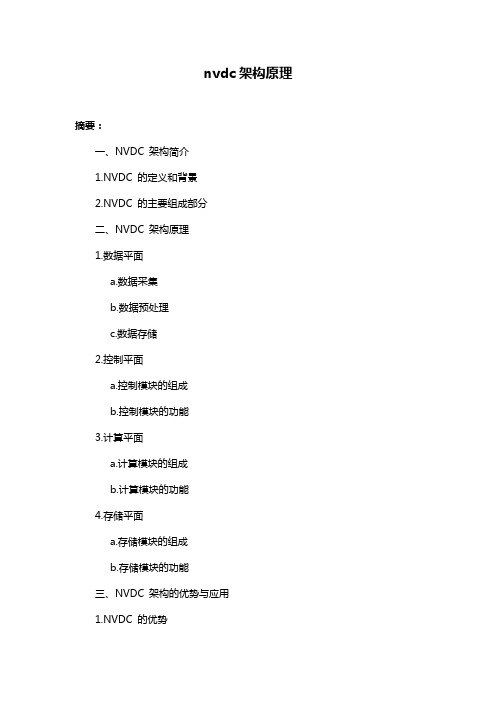 nvdc 架构原理

摘要：

一、NVDC 架构简介

1.NVDC 的定义和背景

2.NVDC 的主要组成部分

二、NVDC 架构原理

1.数据平面

a.数据采集

b.数据预处理

c.数据存储

2.控制平面

a.控制模块的组成

b.控制模块的功能

3.计算平面

a.计算模块的组成

b.计算模块的功能

4.存储平面

a.存储模块的组成

b.存储模块的功能

三、NVDC 架构的优势与应用

1.NVDC 的优势